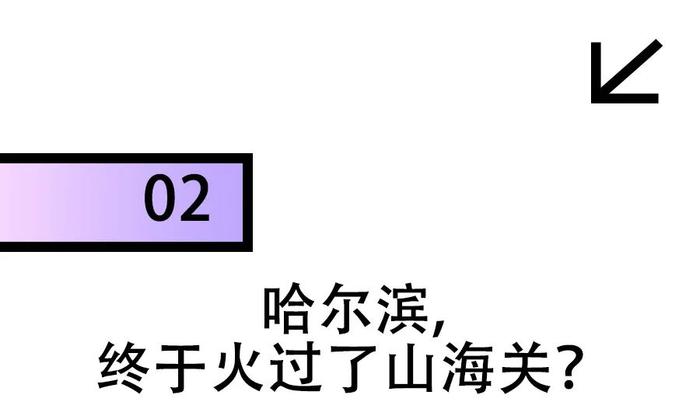 02

哈尔滨，
终于火过了山海关？